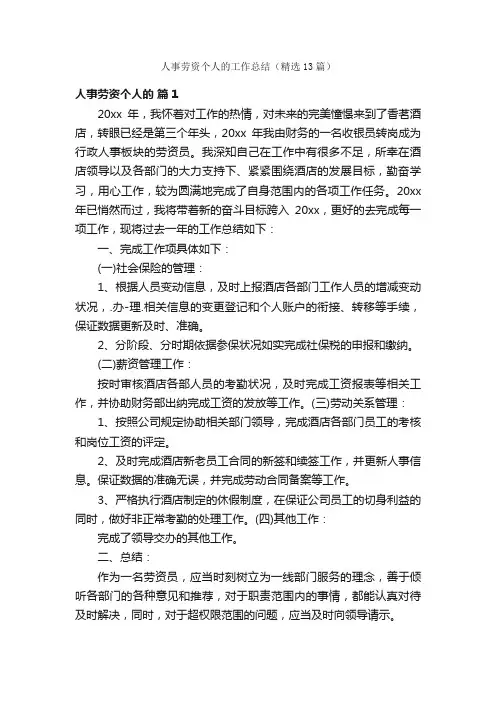 人事劳资个人的工作总结（精选13篇）

人事劳资个人的 篇1

20xx 年，我怀着对工作的热情，对未来的完美憧憬来到了香茗酒店，转眼已经是第三个年头，20xx 年我由财务的一名收银员转岗成为行政人事板块的劳资员。我深知自己在工作中有很多不足，所幸在酒店领导以及各部门的大力支持下、紧紧围绕酒店的发展目标，勤奋学习，用心工作，较为圆满地完成了自身范围内的各项工作任务。20xx 年已悄然而过，我将带着新的奋斗目标跨入 20xx，更好的去完成每一项工作，现将过去一年的工作总结如下：

一、完成工作项具体如下：

(一)社会保险的管理：

1、根据人员变动信息，及时上报酒店各部门工作人员的增减变动状况，.办-理.相关信息的变更登记和个人账户的衔接、转移等手续，保证数据更新及时、准确。

2、分阶段、分时期依据参保状况如实完成社保税的申报和缴纳。

(二)薪资管理工作：

按时审核酒店各部人员的考勤状况，及时完成工资报表等相关工作，并协助财务部出纳完成工资的发放等工作。(三)劳动关系管理：

1、按照公司规定协助相关部门领导，完成酒店各部门员工的考核和岗位工资的评定。

2、及时完成酒店新老员工合同的新签和续签工作，并更新人事信息。保证数据的准确无误，并完成劳动合同备案等工作。

3、严格执行酒店制定的休假制度，在保证公司员工的切身利益的同时，做好非正常考勤的处理工作。(四)其他工作：

完成了领导交办的其他工作。

二、总结：

作为一名劳资员，应当时刻树立为一线部门服务的理念，善于倾听各部门的各种意见和推荐，对于职责范围内的事情，都能认真对待及时解决，同时，对于超权限范围的问题，应当及时向领导请示。